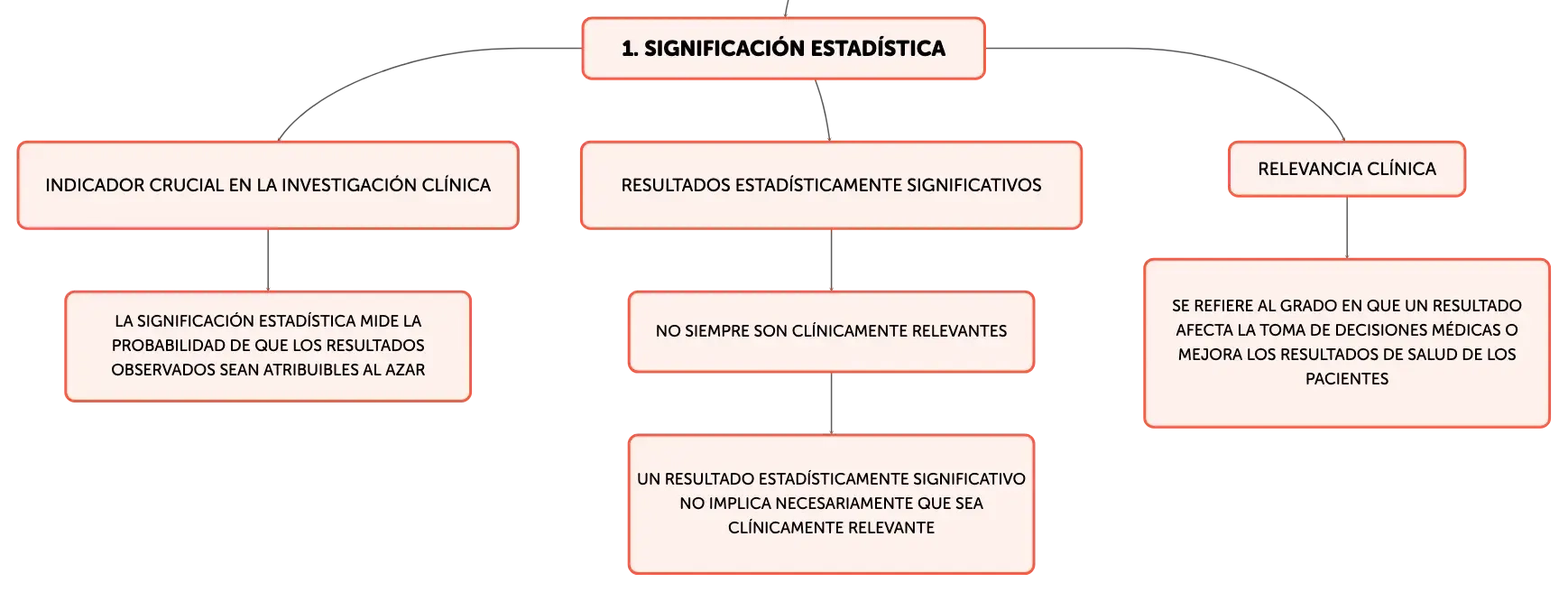 1. SIGNIFICACIÓN ESTADÍSTICA

INDICADOR CRUCIAL EN LA INVESTIGACIÓN CLÍNICA

LA SIGNIFICACIÓN ESTADÍSTICA MIDE LA PROBABILIDAD DE QUE LOS RESULTADOS OBSERVADOS SEAN ATRIBUIBLES AL AZAR

RESULTADOS ESTADÍSTICAMENTE SIGNIFICATIVOS

NO SIEMPRE SON CLÍNICAMENTE RELEVANTES

UN RESULTADO ESTADÍSTICAMENTE SIGNIFICATIVO NO IMPLICA NECESARIAMENTE QUE SEA CLÍNICAMENTE RELEVANTE

RELEVANCIA CLÍNICA

SE REFIERE AL GRADO EN QUE UN RESULTADO AFECTA LA TOMA DE DECISIONES MÉDICAS O MEJORA LOS RESULTADOS DE SALUD DE LOS PACIENTES